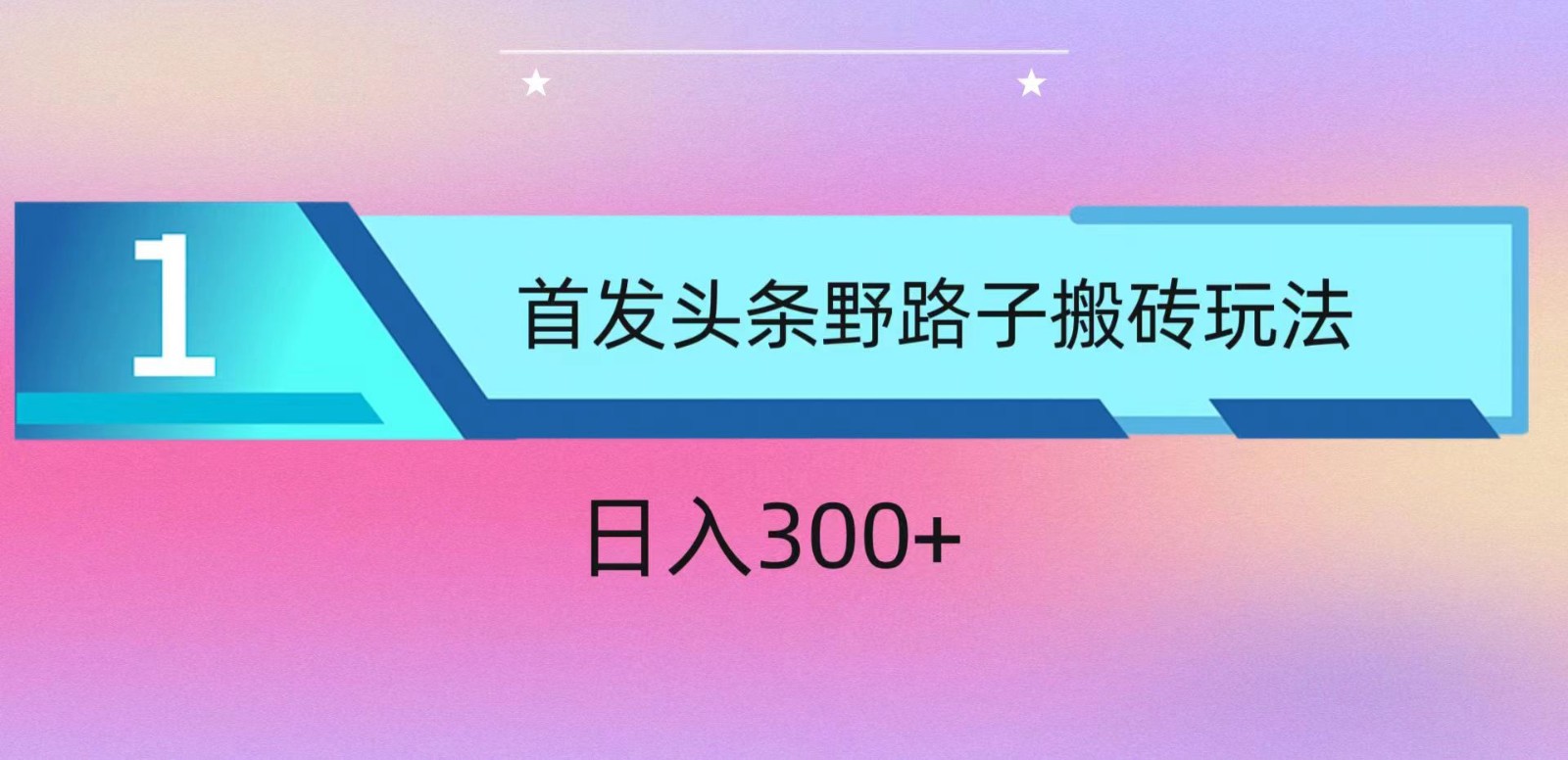 1

首发头条野路子搬砖玩法

日入300+